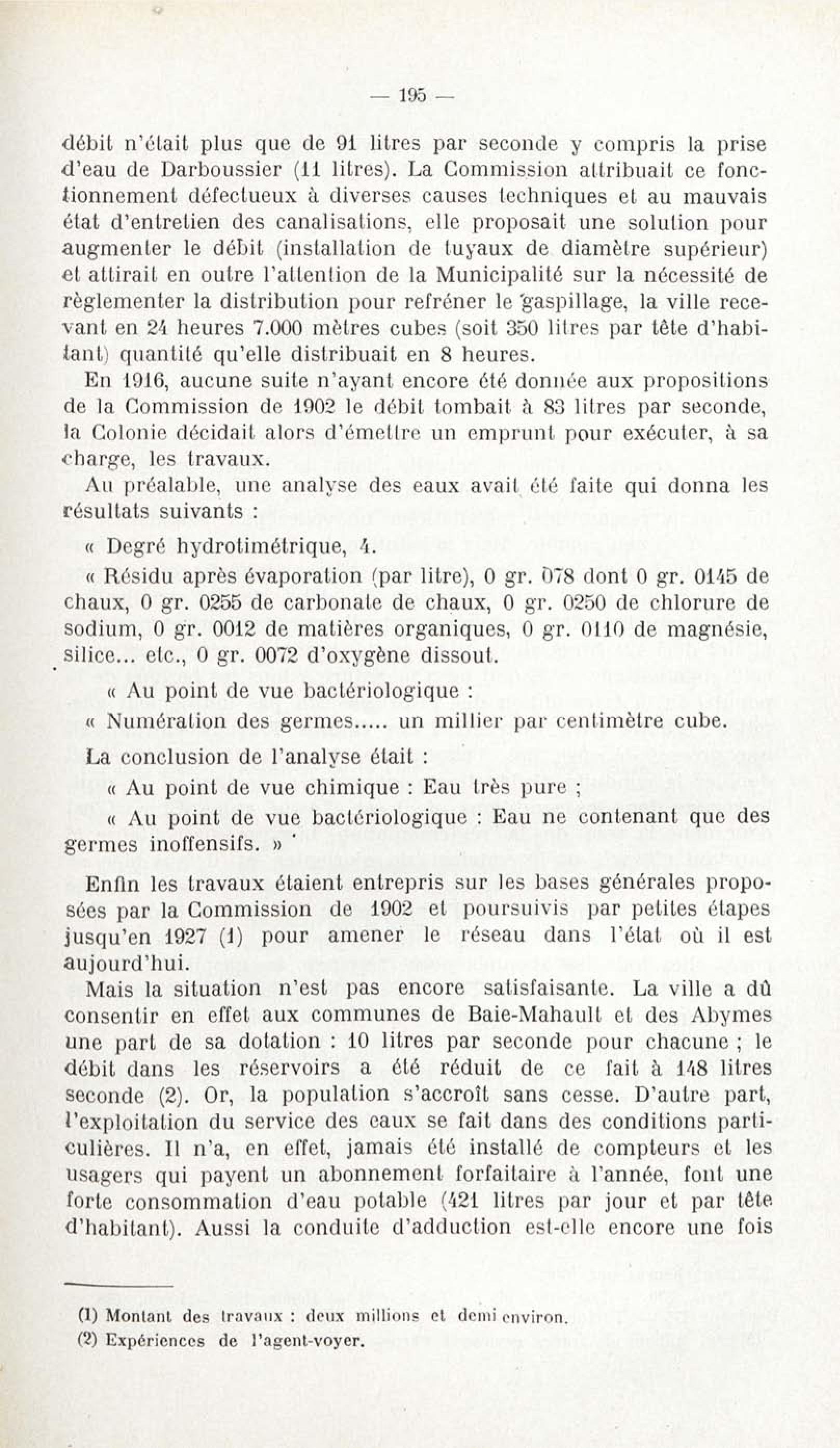 — 195 —

débit n'était plus que de 91 litres par seconde y compris la prise d'eau de Darboussier (11 litres). La Commission attribuait ce fonctionnement défectueux à diverses causes techniques et au mauvais état d'entretien des canalisations, elle proposait une solution pour augmenter le débit (installation de tuyaux de diamètre supérieur) et attirait en outre l'attention de la Municipalité sur la nécessité de règlementer la distribution pour refréner le gaspillage, la ville recevant en 24 heures 7.000 mètres cubes (soit 350 litres par tête d'habitant) quantité qu'elle distribuait en 8 heures.

En 1916, aucune suite n'ayant encore été donnée aux propositions de la Commission de 1902 le débit tombait à 83 litres par seconde, la Colonie décidait alors d'émettre un emprunt pour exécuter, à sa charge, les travaux.

Au préalable, une analyse des eaux avait été faite qui donna les résultats suivants :

« Degré hydrotimétrique, 4.

« Résidu après évaporation (par litre), 0 gr. 078 dont 0 gr. 0145 de chaux, 0 gr. 0255 de carbonate de chaux, 0 gr. 0250 de chlorure de sodium, 0 gr. 0012 de matières organiques, 0 gr. 0110 de magnésie, silice... etc., 0 gr. 0072 d'oxygène dissout.

« Au point de vue bactériologique :

« Numération des germes..... un millier par centimètre cube.

La conclusion de l'analyse était :

« Au point de vue chimique : Eau très pure ;

« Au point de vue bactériologique : Eau ne contenant que des germes inoffensifs. »

Enfin les travaux étaient entrepris sur les bases générales proposées par la Commission de 1902 et poursuivis par petites étapes jusqu'en 1927 (1) pour amener le réseau dans l'état où il est aujourd'hui.

Mais la situation n'est pas encore satisfaisante. La ville a dû consentir en effet aux communes de Baie-Mahault et des Abymes une part de sa dotation : 10 litres par seconde pour chacune ; le débit dans les réservoirs a été réduit de ce fait à 148 litres seconde (2). Or, la population s'accroît sans cesse. D'autre part, l'exploitation du service des eaux se fait dans des conditions particulières. Il n'a, en effet, jamais été installé de compteurs et les usagers qui payent un abonnement forfaitaire à l'année, font une forte consommation d'eau potable (421 litres par jour et par tête d'habitant). Aussi la conduite d'adduction est-elle encore une fois

(1) Montant des travaux : deux millions et demi environ.
(2) Expériences de l'agent-voyer.